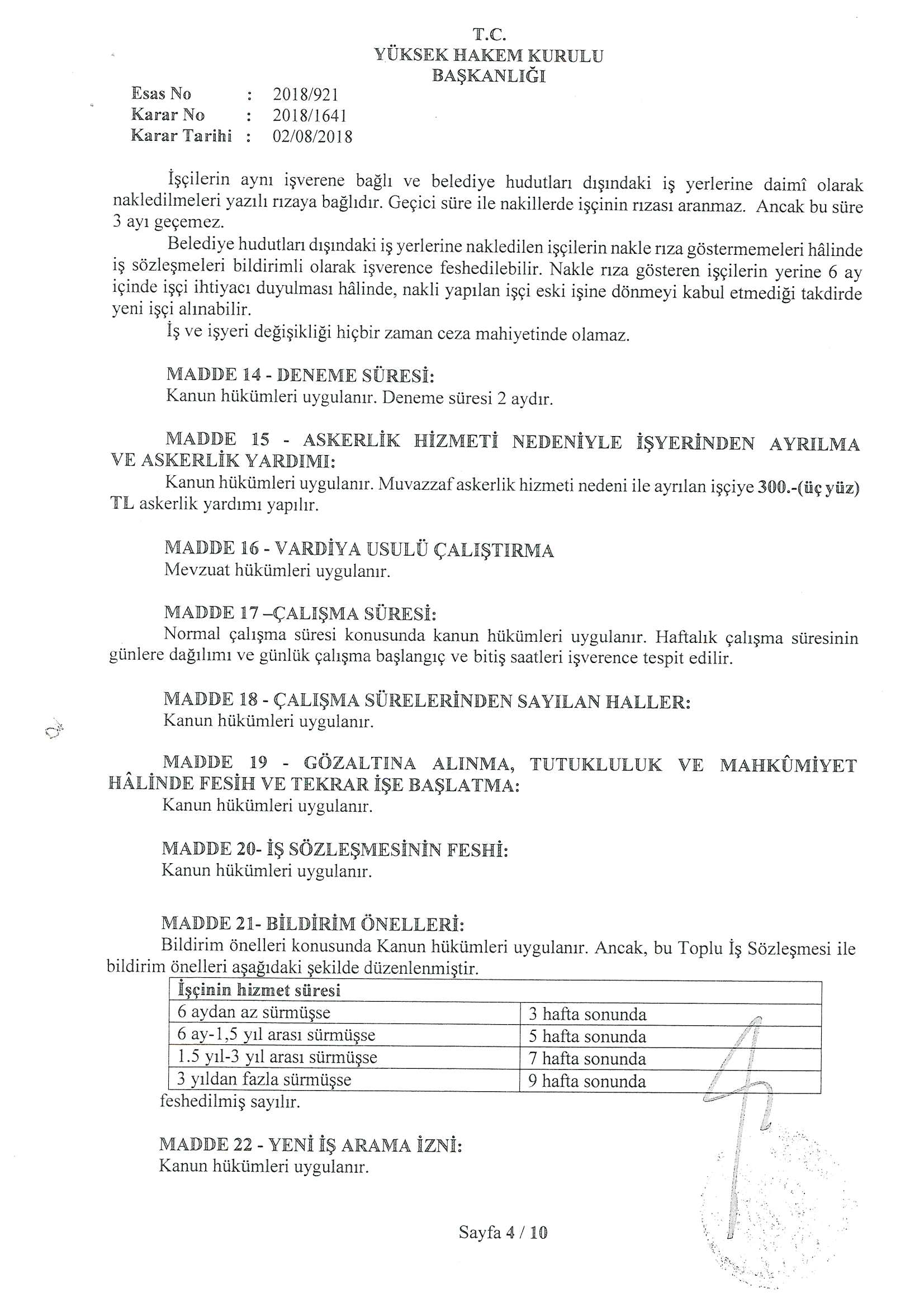 T.C.
YÜKSEK HAKEM KURULU
BAŞKANLIĞI

Esas No : 2018/921
Karar No : 2018/1641
Karar Tarihi : 02/08/2018

İşçilerin aynı işverene bağlı ve belediye hudutları dışındaki iş yerlerine daimî olarak nakledilmeleri yazılı rızaya bağlıdır. Geçici süre ile nakillerde işçinin rızası aranmaz. Ancak bu süre 3 ayı geçemez.

Belediye hudutları dışındaki iş yerlerine nakledilen işçilerin nakle rıza göstermemeleri hâlinde iş sözleşmeleri bildirimli olarak işverence feshedilebilir. Nakle rıza gösteren işçilerin yerine 6 ay içinde işçi ihtiyacı duyulması hâlinde, nakli yapılan işçi eski işine dönmeyi kabul etmediği takdirde yeni işçi alınabilir.

İş ve işyeri değişikliği hiçbir zaman ceza mahiyetinde olamaz.

MADDE 14 - DENEME SÜRESİ:
Kanun hükümleri uygulanır. Deneme süresi 2 aydır.

MADDE 15 - ASKERLİK HİZMETİ NEDENİYLE İŞYERİNDEN AYRILMA VE ASKERLİK YARDIMI:
Kanun hükümleri uygulanır. Muvazzaf askerlik hizmeti nedeni ile ayrılan işçiye 300.-(üç yüz) TL askerlik yardımı yapılır.

MADDE 16 - VARDİYA USULÜ ÇALIŞTIRMA
Mevzuat hükümleri uygulanır.

MADDE 17 –ÇALIŞMA SÜRESİ:
Normal çalışma süresi konusunda kanun hükümleri uygulanır. Haftalık çalışma süresinin günlere dağılımı ve günlük çalışma başlangıç ve bitiş saatleri işverence tespit edilir.

MADDE 18 - ÇALIŞMA SÜRELERİNDEN SAYILAN HALLER:
Kanun hükümleri uygulanır.

MADDE 19 - GÖZALTINA ALINMA, TUTUKLULUK VE MAHKÛMİYET HÂLİNDE FESİH VE TEKRAR İŞE BAŞLATMA:
Kanun hükümleri uygulanır.

MADDE 20- İŞ SÖZLEŞMESİNİN FESHİ:
Kanun hükümleri uygulanır.

MADDE 21- BİLDİRİM ÖNELLERİ:
Bildirim önelleri konusunda Kanun hükümleri uygulanır. Ancak, bu Toplu İş Sözleşmesi ile bildirim önelleri aşağıdaki şekilde düzenlenmiştir.

| İşçinin hizmet süresi | |
|---|---|
| 6 aydan az sürmüşse | 3 hafta sonunda |
| 6 ay-1,5 yıl arası sürmüşse | 5 hafta sonunda |
| 1.5 yıl-3 yıl arası sürmüşse | 7 hafta sonunda |
| 3 yıldan fazla sürmüşse | 9 hafta sonunda |

feshedilmiş sayılır.

MADDE 22 - YENİ İŞ ARAMA İZNİ:
Kanun hükümleri uygulanır.

Sayfa 4 / 10